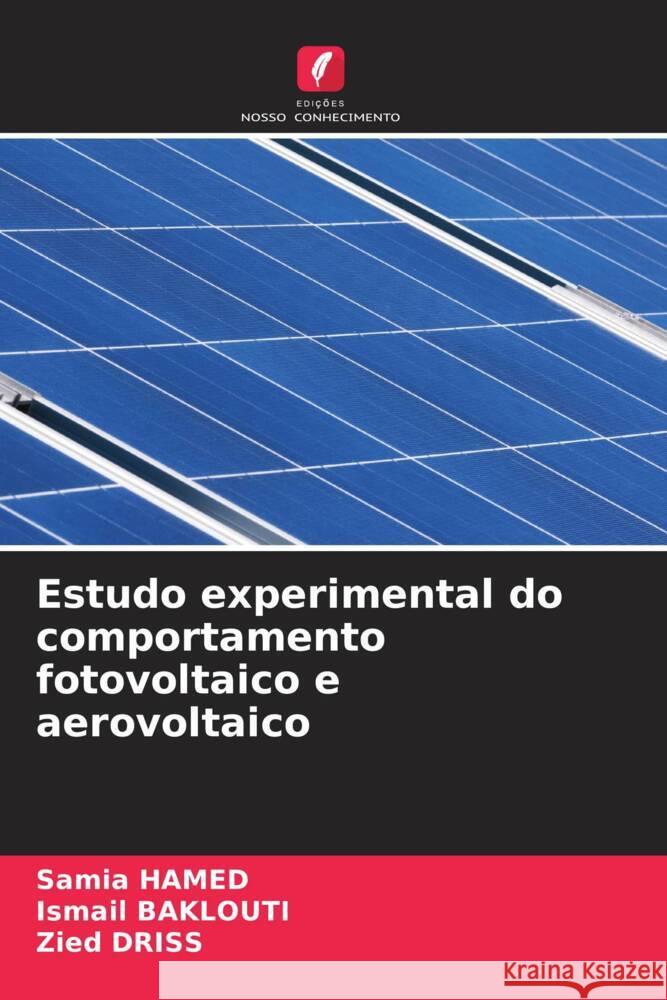 EDIÇÕES
NOSSO CONHECIMENTO

Estudo experimental do comportamento fotovoltaico e aerovoltaico

Samia HAMED
Ismail BAKLOUTI
Zied DRISS